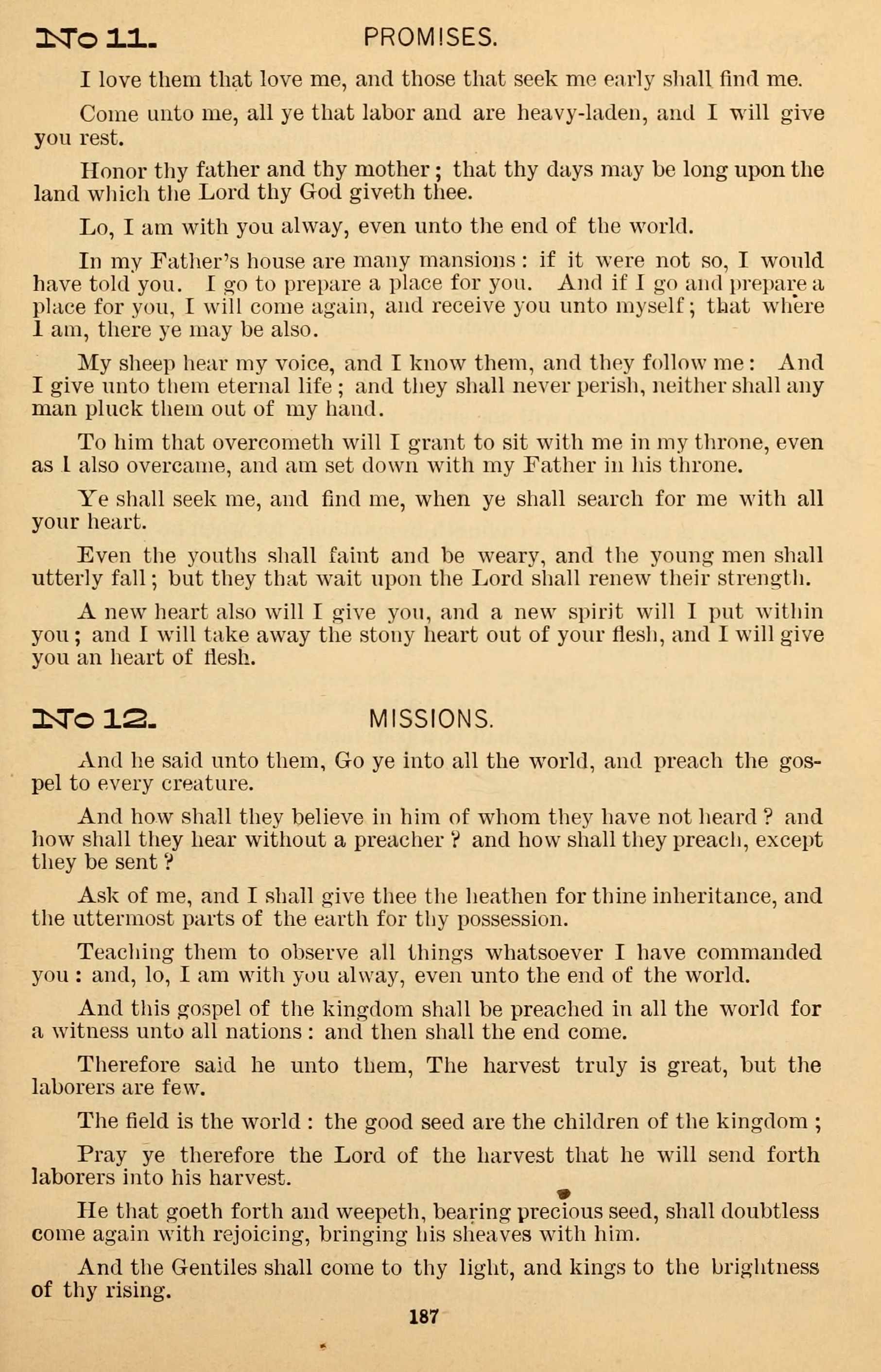 No 11. PROMISES.

I love them that love me, and those that seek me early shall find me.

Come unto me, all ye that labor and are heavy-laden, and I will give you rest.

Honor thy father and thy mother; that thy days may be long upon the land which the Lord thy God giveth thee.

Lo, I am with you alway, even unto the end of the world.

In my Father's house are many mansions: if it were not so, I would have told you. I go to prepare a place for you. And if I go and prepare a place for you, I will come again, and receive you unto myself; that where I am, there ye may be also.

My sheep hear my voice, and I know them, and they follow me: And I give unto them eternal life; and they shall never perish, neither shall any man pluck them out of my hand.

To him that overcometh will I grant to sit with me in my throne, even as I also overcame, and am set down with my Father in his throne.

Ye shall seek me, and find me, when ye shall search for me with all your heart.

Even the youths shall faint and be weary, and the young men shall utterly fall; but they that wait upon the Lord shall renew their strength.

A new heart also will I give you, and a new spirit will I put within you; and I will take away the stony heart out of your flesh, and I will give you an heart of flesh.

No 12. MISSIONS.

And he said unto them, Go ye into all the world, and preach the gospel to every creature.

And how shall they believe in him of whom they have not heard? and how shall they hear without a preacher? and how shall they preach, except they be sent?

Ask of me, and I shall give thee the heathen for thine inheritance, and the uttermost parts of the earth for thy possession.

Teaching them to observe all things whatsoever I have commanded you: and, lo, I am with you alway, even unto the end of the world.

And this gospel of the kingdom shall be preached in all the world for a witness unto all nations: and then shall the end come.

Therefore said he unto them, The harvest truly is great, but the laborers are few.

The field is the world: the good seed are the children of the kingdom;

Pray ye therefore the Lord of the harvest that he will send forth laborers into his harvest.

He that goeth forth and weepeth, bearing precious seed, shall doubtless come again with rejoicing, bringing his sheaves with him.

And the Gentiles shall come to thy light, and kings to the brightness of thy rising.

187